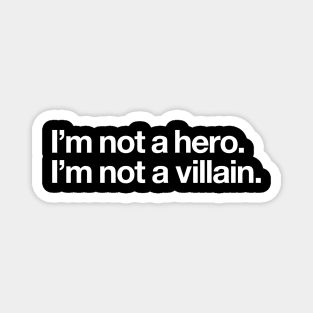 I’m not a hero.
I’m not a villain.